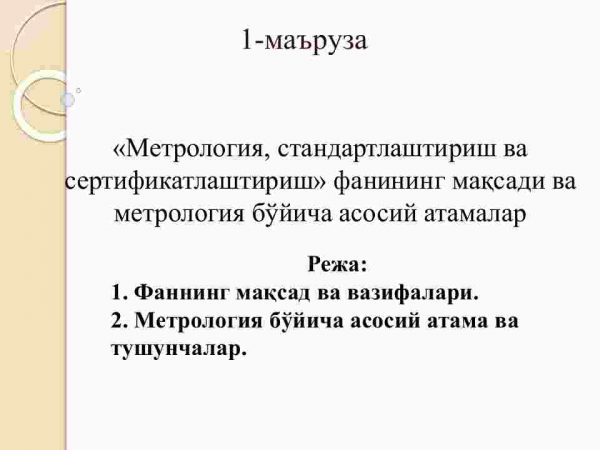 1-маъруза

«Метрология, стандартлаштириш ва сертификатлаштириш» фанининг мақсади ва метрология бўйича асосий атамалар

Режа:
1. Фаннинг мақсад ва вазифалари.
2. Метрология бўйича асосий атама ва тушунчалар.